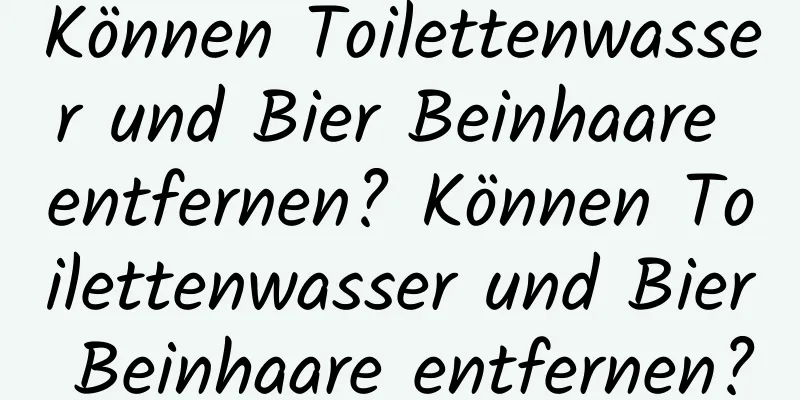 Können Toilettenwasser und Bier Beinhaare entfernen? Können Toilettenwasser und Bier Beinhaare entfernen?